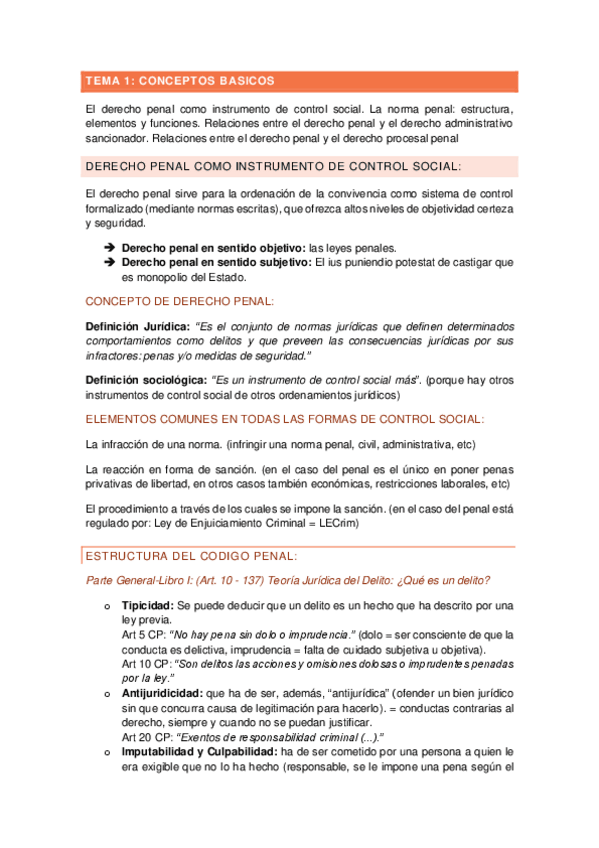 TEMA 1: CONCEPTOS BASICOS

El derecho penal como instrumento de control social. La norma penal: estructura, elementos y funciones. Relaciones entre el derecho penal y el derecho administrativo sancionador. Relaciones entre el derecho penal y el derecho procesal penal

DERECHO PENAL COMO INSTRUMENTO DE CONTROL SOCIAL:

El derecho penal sirve para la ordenación de la convivencia como sistema de control formalizado (mediante normas escritas), que ofrezca altos niveles de objetividad certeza y seguridad.

➔ **Derecho penal en sentido objetivo:** las leyes penales.
➔ **Derecho penal en sentido subjetivo:** El ius puniendio potestat de castigar que es monopolio del Estado.

CONCEPTO DE DERECHO PENAL:

**Definición Jurídica:** *"Es el conjunto de normas jurídicas que definen determinados comportamientos como delitos y que preveen las consecuencias jurídicas por sus infractores: penas y/o medidas de seguridad."*

**Definición sociológica:** *"Es un instrumento de control social más"*. (porque hay otros instrumentos de control social de otros ordenamientos jurídicos)

ELEMENTOS COMUNES EN TODAS LAS FORMAS DE CONTROL SOCIAL:

La infracción de una norma. (infringir una norma penal, civil, administrativa, etc)

La reacción en forma de sanción. (en el caso del penal es el único en poner penas privativas de libertad, en otros casos también económicas, restricciones laborales, etc)

El procedimiento a través de los cuales se impone la sanción. (en el caso del penal está regulado por: Ley de Enjuiciamiento Criminal = LECrim)

ESTRUCTURA DEL CODIGO PENAL:

*Parte General-Libro I: (Art. 10 - 137) Teoría Jurídica del Delito: ¿Qué es un delito?*

o **Tipicidad:** Se puede deducir que un delito es un hecho que ha descrito por una ley previa.
Art 5 CP: *"No hay pena sin dolo o imprudencia."* (dolo = ser consciente de que la conducta es delictiva, imprudencia = falta de cuidado subjetiva u objetiva).
Art 10 CP: *"Son delitos las acciones y omisiones dolosas o imprudentes penadas por la ley."*
o **Antijuridicidad:** que ha de ser, además, "antijurídica" (ofender un bien jurídico sin que concurra causa de legitimación para hacerlo). = conductas contrarias al derecho, siempre y cuando no se puedan justificar.
Art 20 CP: *"Exentos de responsabilidad criminal (...)."*
o **Imputabilidad y Culpabilidad:** ha de ser cometido por una persona a quien le era exigible que no lo ha hecho (responsable, se le impone una pena según el